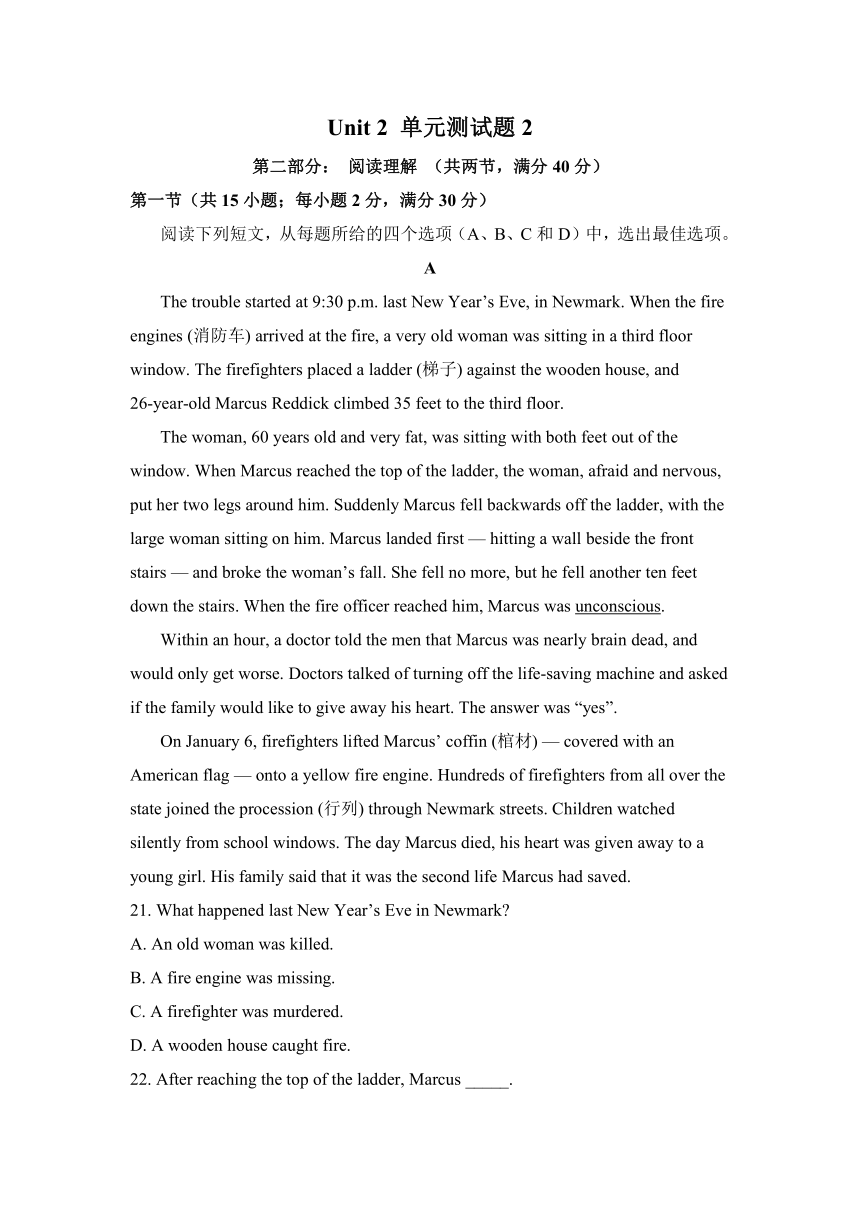 Unit 2 单元测试题 2

第二部分： 阅读理解 （共两节，满分 40 分）

第一节（共 15 小题；每小题 2 分，满分 30 分）

阅读下列短文，从每题所给的四个选项（A、B、C 和 D）中，选出最佳选项。

A

The trouble started at 9:30 p.m. last New Year’s Eve, in Newmark. When the fire engines (消防车) arrived at the fire, a very old woman was sitting in a third floor window. The firefighters placed a ladder (梯子) against the wooden house, and 26-year-old Marcus Reddick climbed 35 feet to the third floor.

The woman, 60 years old and very fat, was sitting with both feet out of the window. When Marcus reached the top of the ladder, the woman, afraid and nervous, put her two legs around him. Suddenly Marcus fell backwards off the ladder, with the large woman sitting on him. Marcus landed first — hitting a wall beside the front stairs — and broke the woman’s fall. She fell no more, but he fell another ten feet down the stairs. When the fire officer reached him, Marcus was unconscious.

Within an hour, a doctor told the men that Marcus was nearly brain dead, and would only get worse. Doctors talked of turning off the life-saving machine and asked if the family would like to give away his heart. The answer was “yes”.

On January 6, firefighters lifted Marcus’ coffin (棺材) — covered with an American flag — onto a yellow fire engine. Hundreds of firefighters from all over the state joined the procession (行列) through Newmark streets. Children watched silently from school windows. The day Marcus died, his heart was given away to a young girl. His family said that it was the second life Marcus had saved.

21. What happened last New Year’s Eve in Newmark?

A. An old woman was killed.

B. A fire engine was missing.

C. A firefighter was murdered.

D. A wooden house caught fire.

22. After reaching the top of the ladder, Marcus _____.